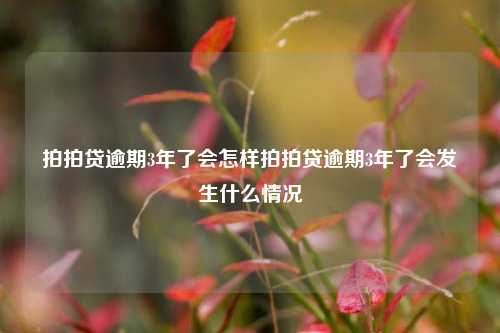 拍拍贷逾期3年了会怎样拍拍贷逾期3年了会发生什么情况